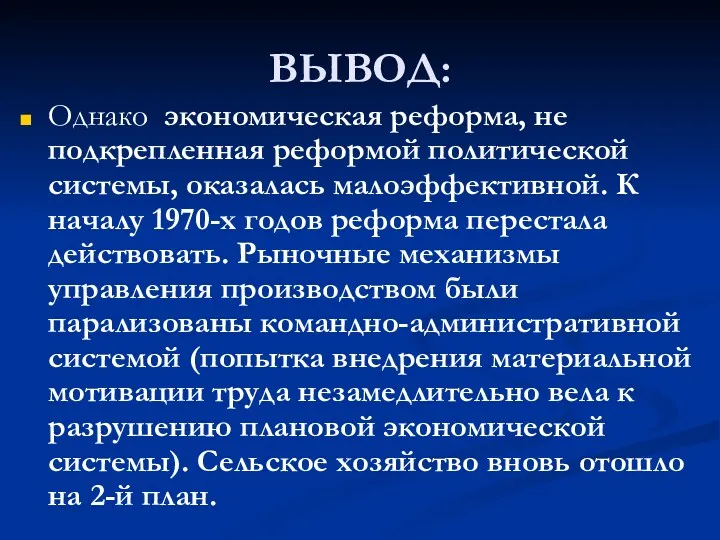 ВЫВОД:

Однако экономическая реформа, не подкрепленная реформой политической системы, оказалась малоэффективной. К началу 1970-х годов реформа перестала действовать. Рыночные механизмы управления производством были парализованы командно-административной системой (попытка внедрения материальной мотивации труда незамедлительно вела к разрушению плановой экономической системы). Сельское хозяйство вновь отошло на 2-й план.